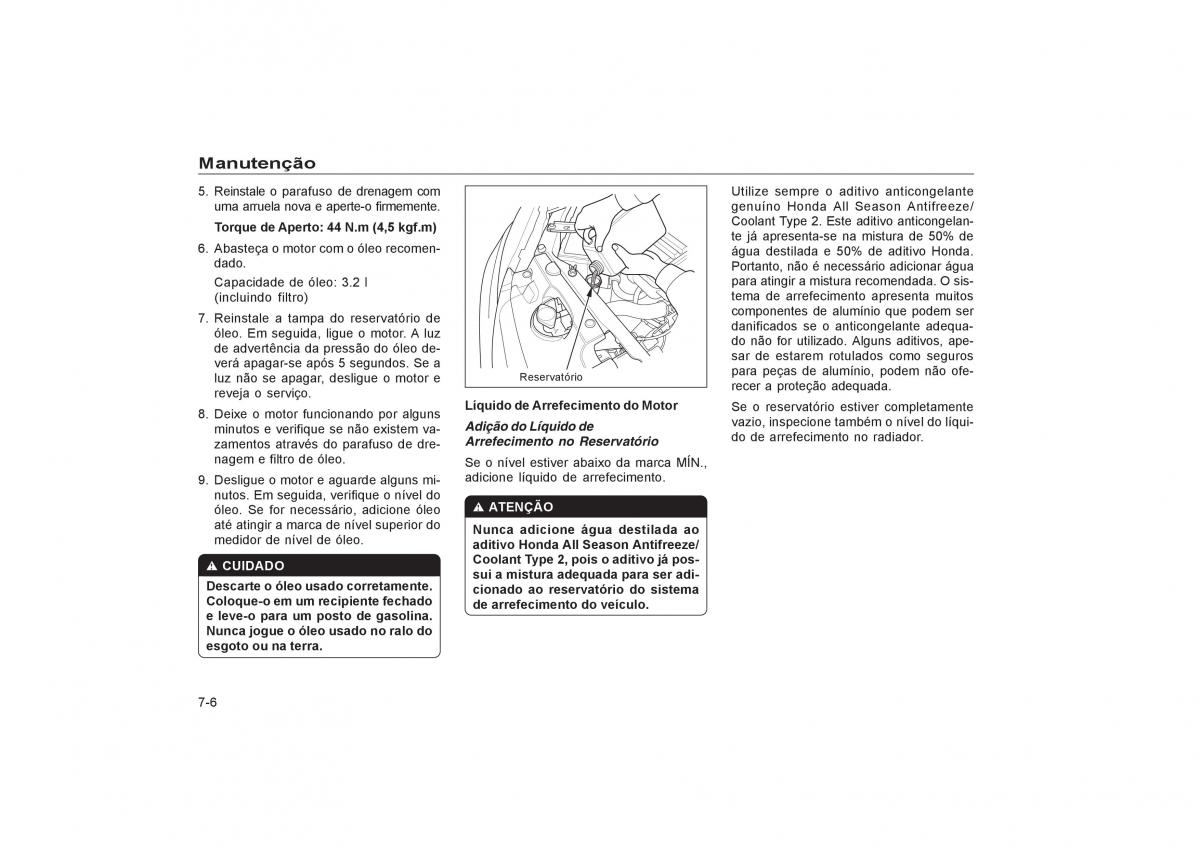 Manutenção

5. Reinstale o parafuso de drenagem com uma arruela nova e aperte-o firmemente.

Torque de Aperto: 44 N.m (4,5 kgf.m)

6. Abasteça o motor com o óleo recomendado.

Capacidade de óleo: 3.2 l (incluindo filtro)

7. Reinstale a tampa do reservatório de óleo. Em seguida, ligue o motor. A luz de advertência da pressão do óleo deverá apagar-se após 5 segundos. Se a luz não se apagar, desligue o motor e reveja o serviço.

8. Deixe o motor funcionando por alguns minutos e verifique se não existem vazamentos através do parafuso de drenagem e filtro de óleo.

9. Desligue o motor e aguarde alguns minutos. Em seguida, verifique o nível do óleo. Se for necessário, adicione óleo até atingir a marca de nível superior do medidor de nível de óleo.

CUIDADO

Descarte o óleo usado corretamente. Coloque-o em um recipiente fechado e leve-o para um posto de gasolina. Nunca jogue o óleo usado no ralo do esgoto ou na terra.

Reservatório

Líquido de Arrefecimento do Motor

Adição do Líquido de Arrefecimento no Reservatório

Se o nível estiver abaixo da marca MÍN., adicione líquido de arrefecimento.

ATENÇÃO

Nunca adicione água destilada ao aditivo Honda All Season Antifreeze/ Coolant Type 2, pois o aditivo já possui a mistura adequada para ser adicionado ao reservatório do sistema de arrefecimento do veículo.

Utilize sempre o aditivo anticongelante genuíno Honda All Season Antifreeze/ Coolant Type 2. Este aditivo anticongelante já apresenta-se na mistura de 50% de água destilada e 50% de aditivo Honda. Portanto, não é necessário adicionar água para atingir a mistura recomendada. O sistema de arrefecimento apresenta muitos componentes de alumínio que podem ser danificados se o anticongelante adequado não for utilizado. Alguns aditivos, apesar de estarem rotulados como seguros para peças de alumínio, podem não oferecer a proteção adequada.

Se o reservatório estiver completamente vazio, inspecione também o nível do líquido de arrefecimento no radiador.

7-6